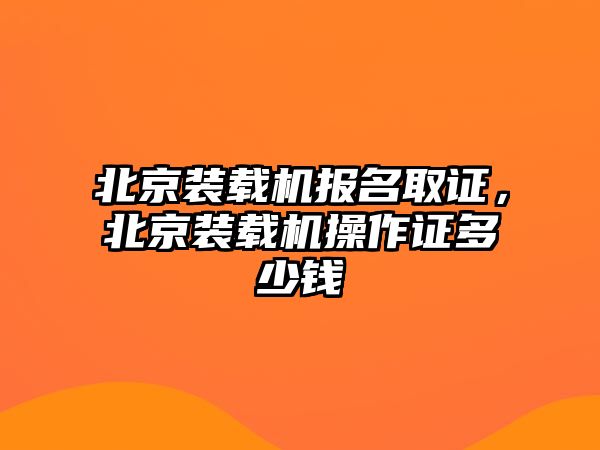 北京装载机报名取证，北京装载机操作证多少钱